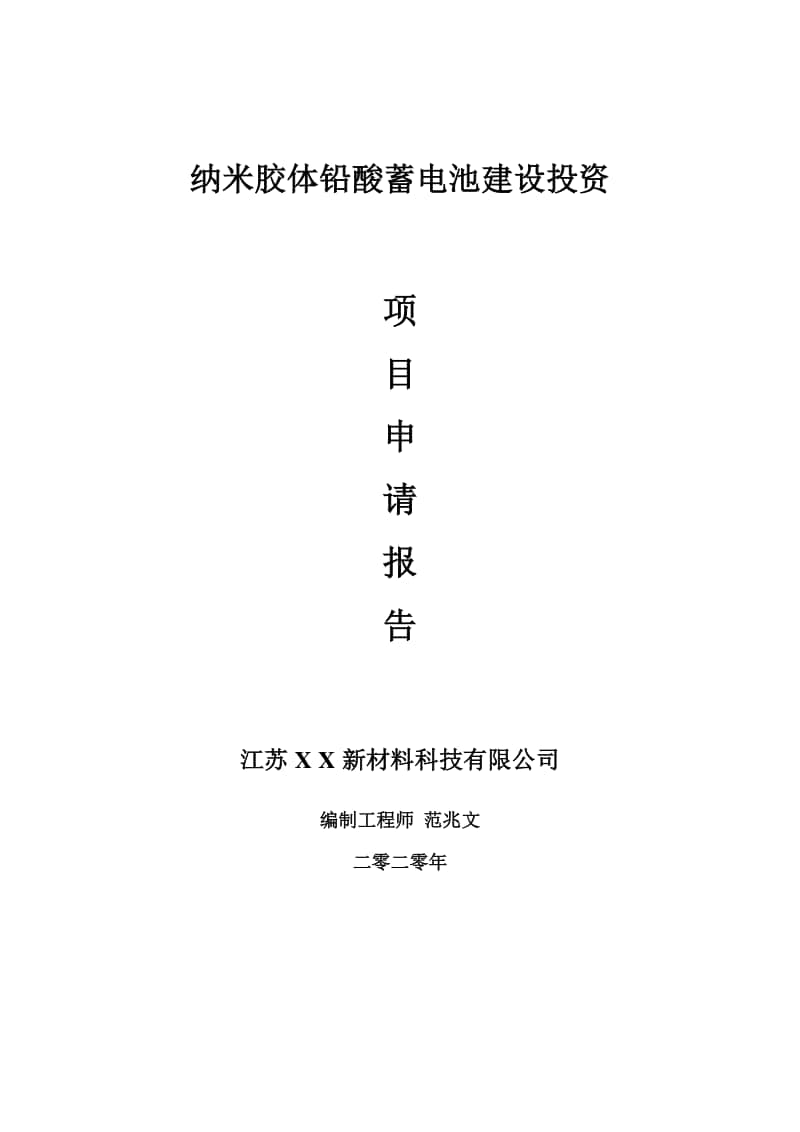 纳米胶体铅酸蓄电池建设投资

项

目

申

请

报

告

江苏 X X 新材料科技有限公司

编制工程师 范兆文

二零二零年